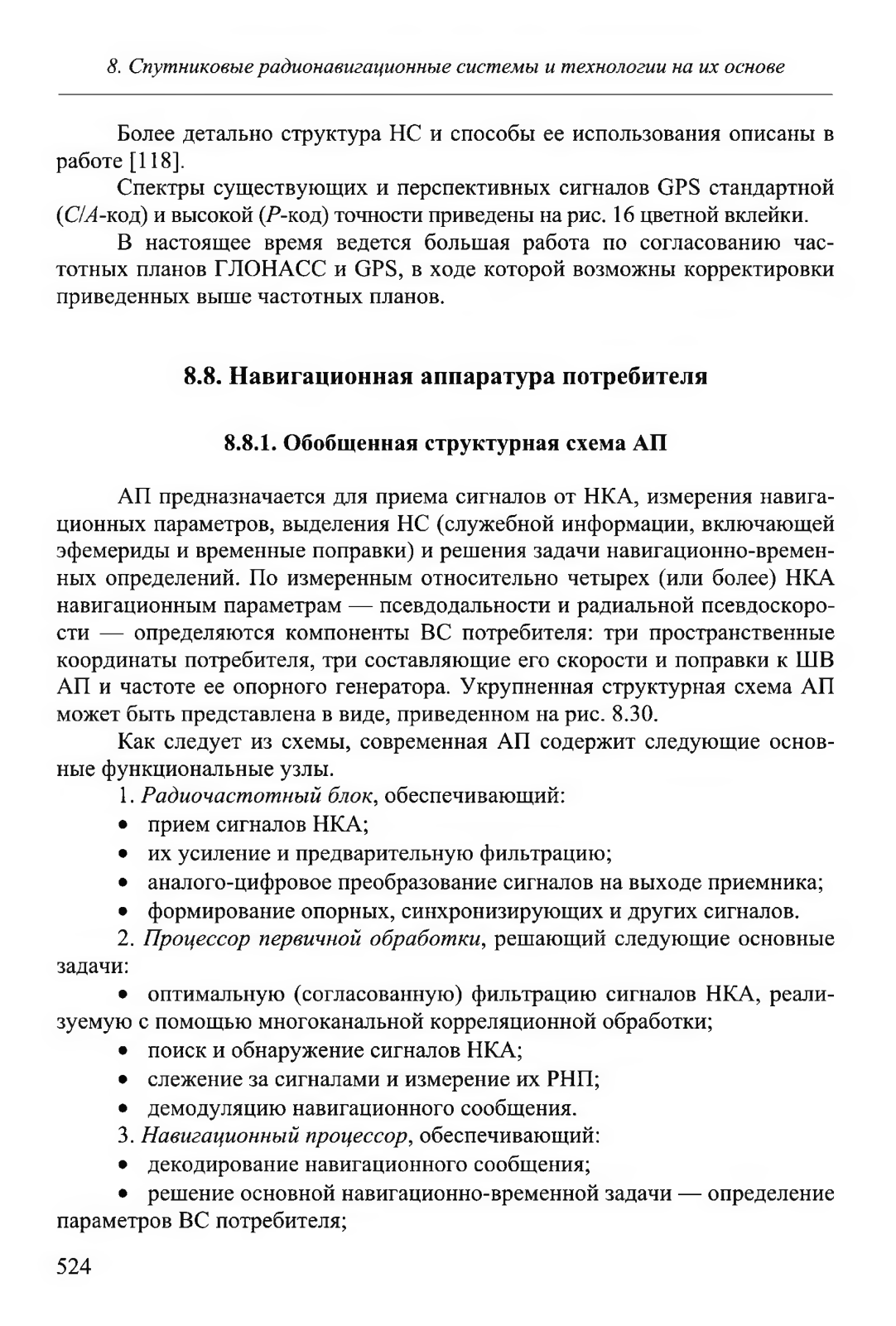 8. Спутниковые радионавигационные системы и технологии на их основе

Более детально структура НС и способы ее использования описаны в работе [118].

Спектры существующих и перспективных сигналов GPS стандартной (C/A-код) и высокой (P-код) точности приведены на рис. 16 цветной вклейки.

В настоящее время ведется большая работа по согласованию частотных планов ГЛОНАСС и GPS, в ходе которой возможны корректировки приведенных выше частотных планов.

8.8. Навигационная аппаратура потребителя

8.8.1. Обобщенная структурная схема АП

АП предназначается для приема сигналов от НКА, измерения навигационных параметров, выделения НС (служебной информации, включающей эфемериды и временные поправки) и решения задачи навигационно-временных определений. По измеренным относительно четырех (или более) НКА навигационным параметрам — псевдодальности и радиальной псевдоскорости — определяются компоненты ВС потребителя: три пространственные координаты потребителя, три составляющие его скорости и поправки к ШВ АП и частоте ее опорного генератора. Укрупненная структурная схема АП может быть представлена в виде, приведенном на рис. 8.30.

Как следует из схемы, современная АП содержит следующие основные функциональные узлы.

1. Радиочастотный блок, обеспечивающий:
• прием сигналов НКА;
• их усиление и предварительную фильтрацию;
• аналого-цифровое преобразование сигналов на выходе приемника;
• формирование опорных, синхронизирующих и других сигналов.

2. Процессор первичной обработки, решающий следующие основные задачи:
• оптимальную (согласованную) фильтрацию сигналов НКА, реализуемую с помощью многоканальной корреляционной обработки;
• поиск и обнаружение сигналов НКА;
• слежение за сигналами и измерение их РНП;
• демодуляцию навигационного сообщения.

3. Навигационный процессор, обеспечивающий:
• декодирование навигационного сообщения;
• решение основной навигационно-временной задачи — определение параметров ВС потребителя;

524